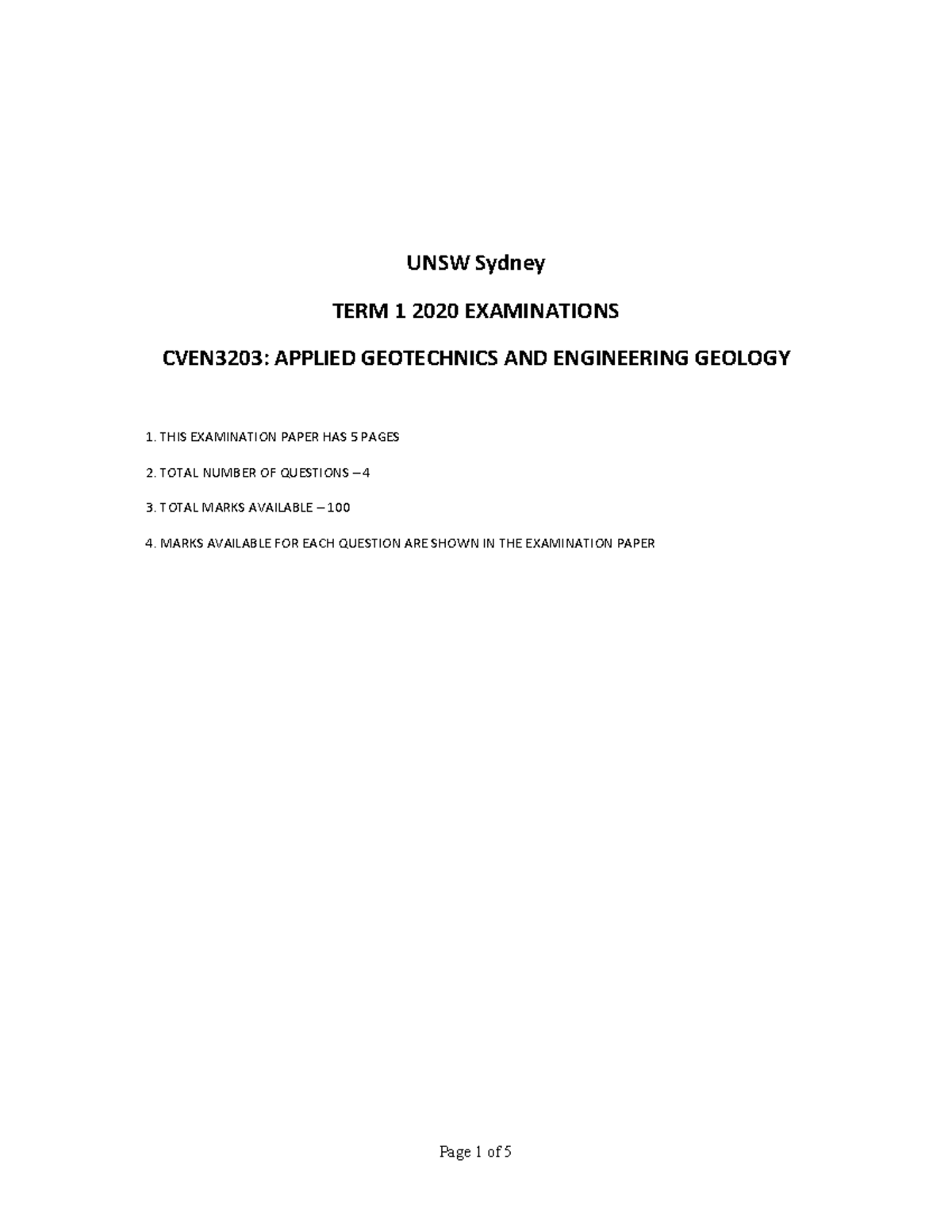 UNSW Sydney

TERM 1 2020 EXAMINATIONS

CVEN3203: APPLIED GEOTECHNICS AND ENGINEERING GEOLOGY

1. THIS EXAMINATION PAPER HAS 5 PAGES

2. TOTAL NUMBER OF QUESTIONS – 4

3. TOTAL MARKS AVAILABLE – 100

4. MARKS AVAILABLE FOR EACH QUESTION ARE SHOWN IN THE EXAMINATION PAPER

Page 1 of 5